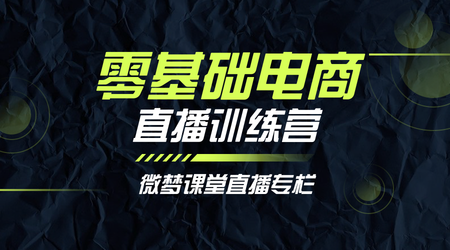 零基础电商
直播训练营
微梦课堂直播专栏